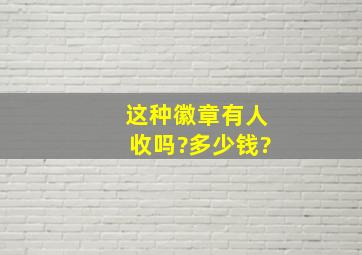 这种徽章有人收吗?多少钱?